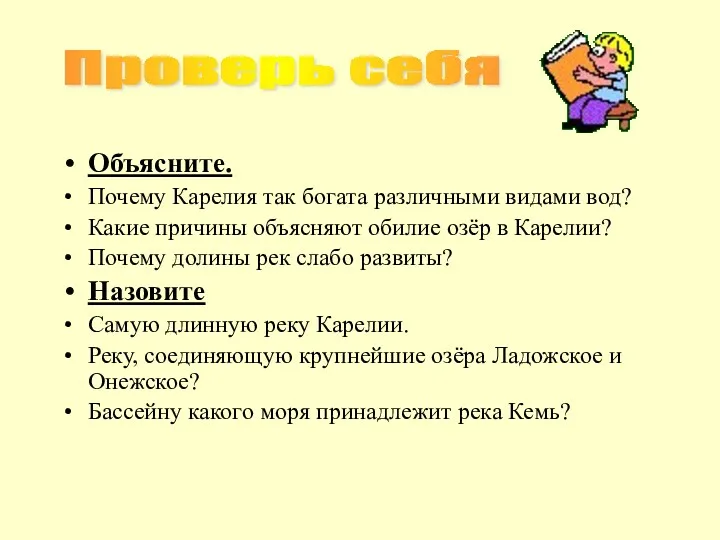 Проверь себя

• Объясните.
• Почему Карелия так богата различными видами вод?
• Какие причины объясняют обилие озёр в Карелии?
• Почему долины рек слабо развиты?
• Назовите
• Самую длинную реку Карелии.
• Реку, соединяющую крупнейшие озёра Ладожское и Онежское?
• Бассейну какого моря принадлежит река Кемь?